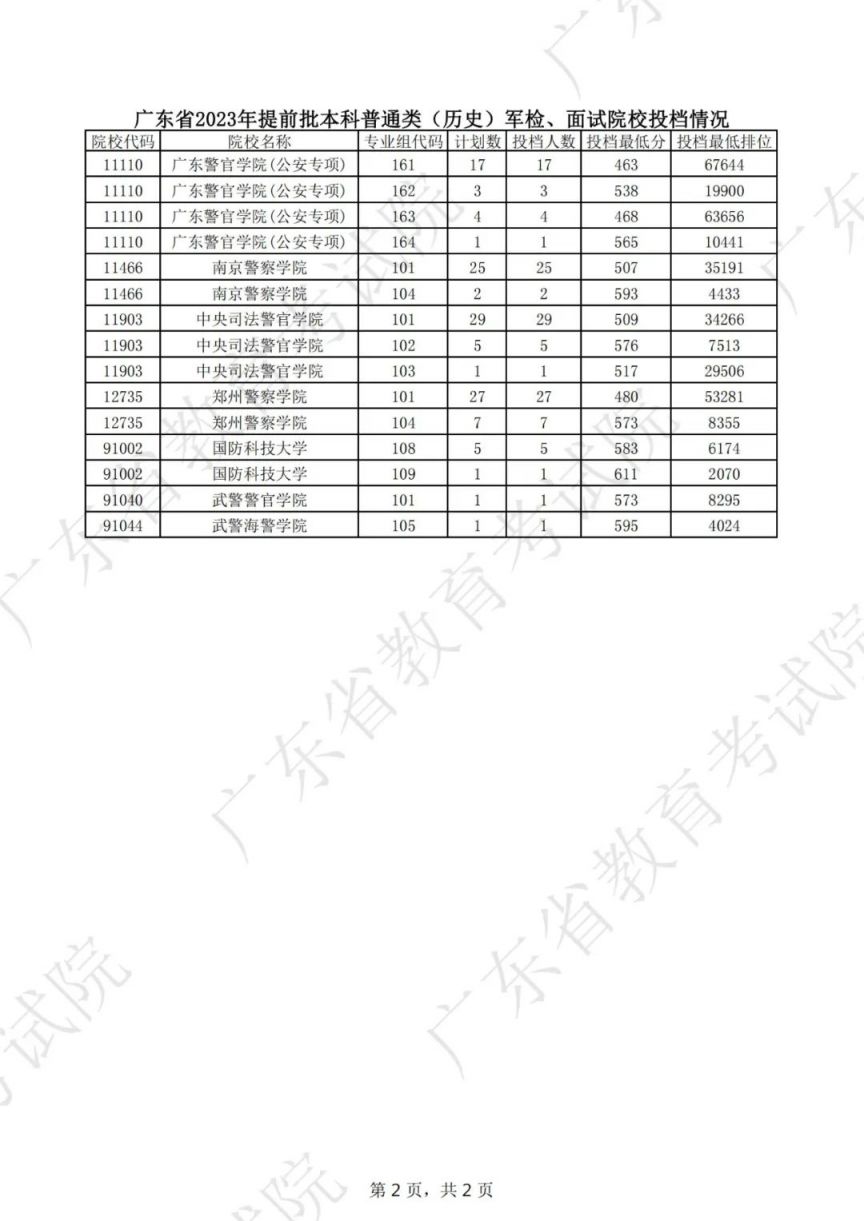 广东省2023年提前批本科普通类（历史）军检、面试院校投档情况

| 院校代码 | 院校名称 | 专业组代码 | 计划数 | 投档人数 | 投档最低分 | 投档最低排位 |
|---|---|---|---|---|---|---|
| 11110 | 广东警官学院(公安专项) | 161 | 17 | 17 | 463 | 67644 |
| 11110 | 广东警官学院(公安专项) | 162 | 3 | 3 | 538 | 19900 |
| 11110 | 广东警官学院(公安专项) | 163 | 4 | 4 | 468 | 63656 |
| 11110 | 广东警官学院(公安专项) | 164 | 1 | 1 | 565 | 10441 |
| 11466 | 南京警察学院 | 101 | 25 | 25 | 507 | 35191 |
| 11466 | 南京警察学院 | 104 | 2 | 2 | 593 | 4433 |
| 11903 | 中央司法警官学院 | 101 | 29 | 29 | 509 | 34266 |
| 11903 | 中央司法警官学院 | 102 | 5 | 5 | 576 | 7513 |
| 11903 | 中央司法警官学院 | 103 | 1 | 1 | 517 | 29506 |
| 12735 | 郑州警察学院 | 101 | 27 | 27 | 480 | 53281 |
| 12735 | 郑州警察学院 | 104 | 7 | 7 | 573 | 8355 |
| 91002 | 国防科技大学 | 108 | 5 | 5 | 583 | 6174 |
| 91002 | 国防科技大学 | 109 | 1 | 1 | 611 | 2070 |
| 91040 | 武警警官学院 | 101 | 1 | 1 | 573 | 8295 |
| 91044 | 武警海警学院 | 105 | 1 | 1 | 595 | 4024 |

广东省教育考试院

第 2 页，共 2 页